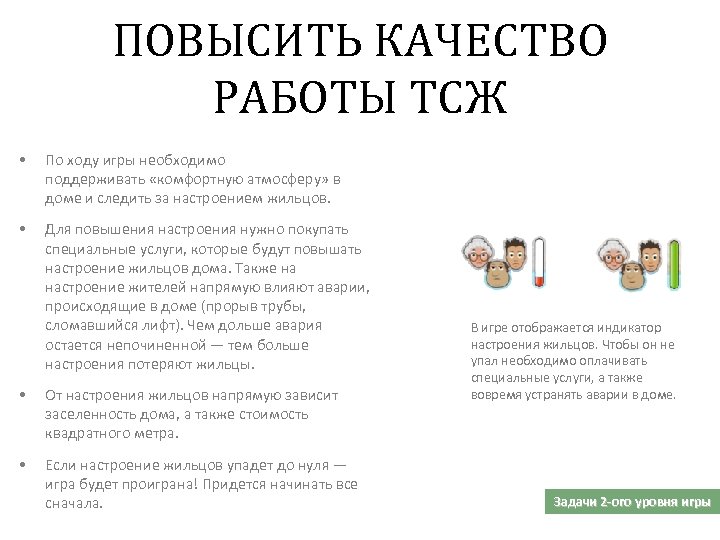 ПОВЫСИТЬ КАЧЕСТВО РАБОТЫ ТСЖ

• По ходу игры необходимо поддерживать «комфортную атмосферу» в доме и следить за настроением жильцов.

• Для повышения настроения нужно покупать специальные услуги, которые будут повышать настроение жильцов дома. Также на настроение жителей напрямую влияют аварии, происходящие в доме (прорыв трубы, сломавшийся лифт). Чем дольше авария остается непочиненной — тем больше настроения потеряют жильцы.

• От настроения жильцов напрямую зависит заселенность дома, а также стоимость квадратного метра.

• Если настроение жильцов упадет до нуля — игра будет проиграна! Придется начинать все сначала.

В игре отображается индикатор настроения жильцов. Чтобы он не упал необходимо оплачивать специальные услуги, а также вовремя устранять аварии в доме.

Задачи 2-ого уровня игры